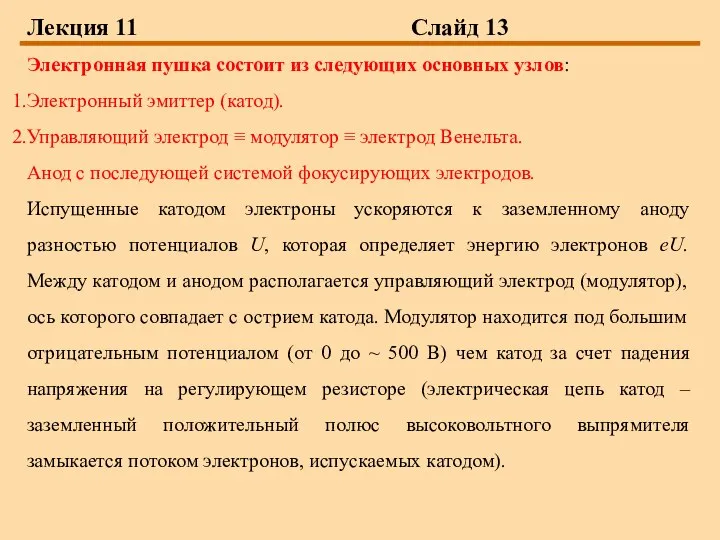 Лекция 11 Слайд 13

Электронная пушка состоит из следующих основных узлов:

1.Электронный эмиттер (катод).

2.Управляющий электрод ≡ модулятор ≡ электрод Венельта.

Анод с последующей системой фокусирующих электродов.

Испущенные катодом электроны ускоряются к заземленному аноду разностью потенциалов $U$, которая определяет энергию электронов $eU$. Между катодом и анодом располагается управляющий электрод (модулятор), ось которого совпадает с острием катода. Модулятор находится под большим отрицательным потенциалом (от 0 до ~ 500 В) чем катод за счет падения напряжения на регулирующем резисторе (электрическая цепь катод – заземленный положительный полюс высоковольтного выпрямителя замыкается потоком электронов, испускаемых катодом).